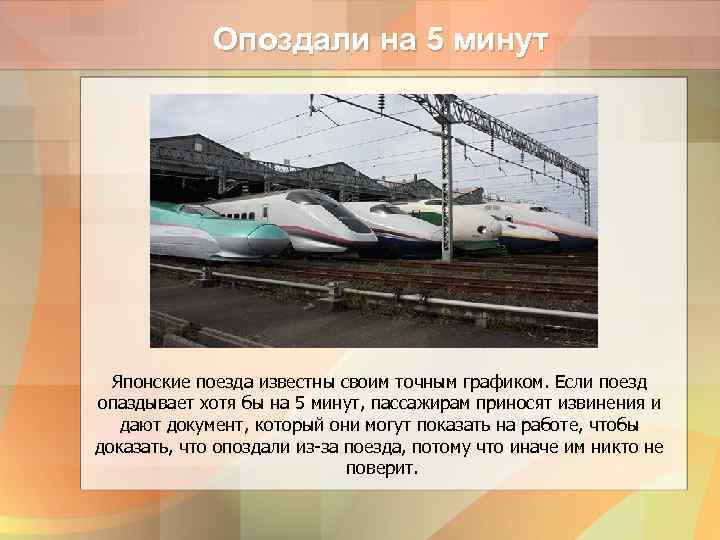 Опоздали на 5 минут

Японские поезда известны своим точным графиком. Если поезд опаздывает хотя бы на 5 минут, пассажирам приносят извинения и дают документ, который они могут показать на работе, чтобы доказать, что опоздали из-за поезда, потому что иначе им никто не поверит.